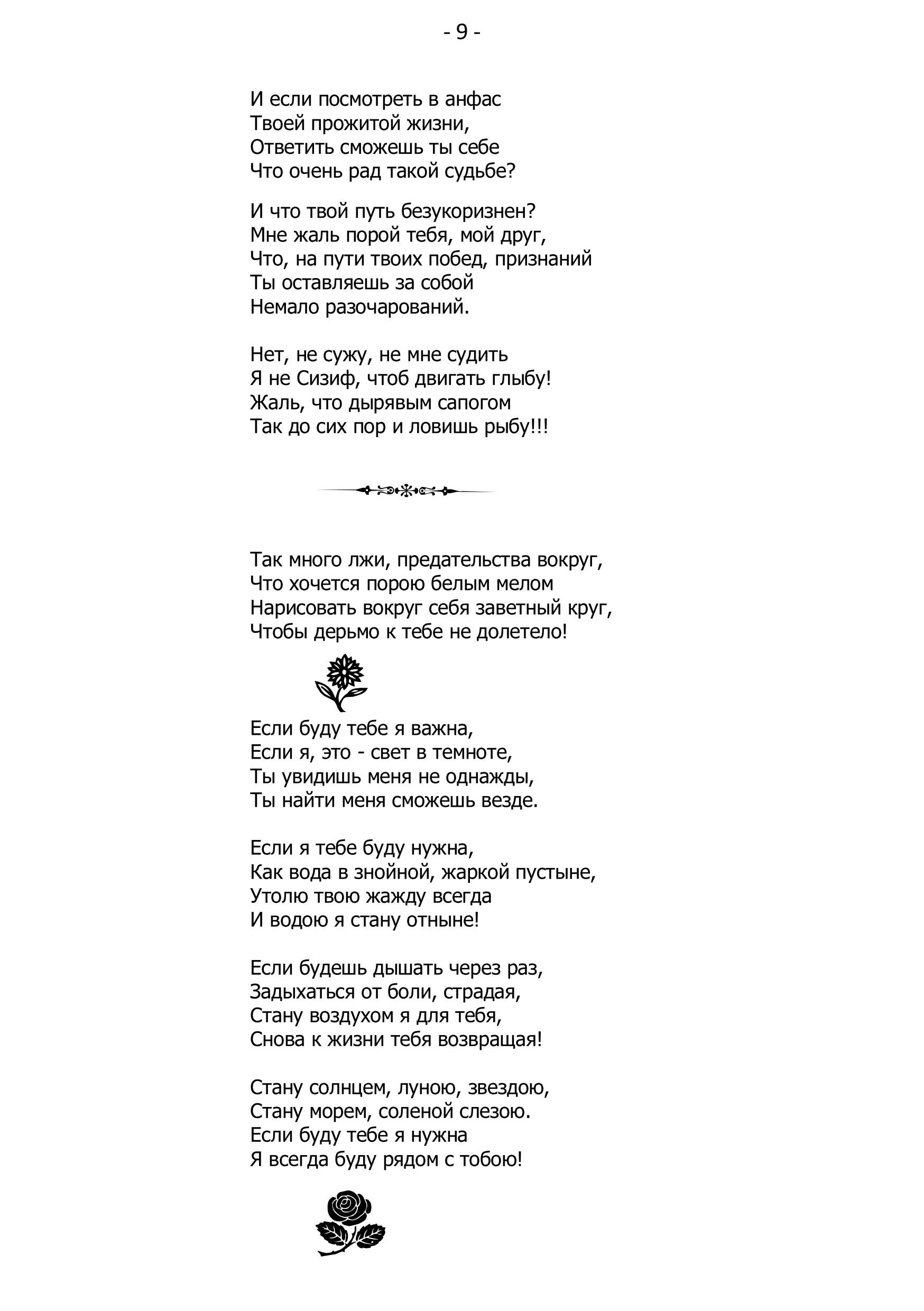 - 9 -

И если посмотреть в анфас
Твоей прожитой жизни,
Ответить сможешь ты себе
Что очень рад такой судьбе?

И что твой путь безукоризнен?
Мне жаль порой тебя, мой друг,
Что, на пути твоих побед, признаний
Ты оставляешь за собой
Немало разочарований.

Нет, не сужу, не мне судить
Я не Сизиф, чтоб двигать глыбу!
Жаль, что дырявым сапогом
Так до сих пор и ловишь рыбу!!!

Так много лжи, предательства вокруг,
Что хочется порою белым мелом
Нарисовать вокруг себя заветный круг,
Чтобы дерьмо к тебе не долетело!

Если буду тебе я важна,
Если я, это - свет в темноте,
Ты увидишь меня не однажды,
Ты найти меня сможешь везде.

Если я тебе буду нужна,
Как вода в знойной, жаркой пустыне,
Утолю твою жажду всегда
И водою я стану отныне!

Если будешь дышать через раз,
Задыхаться от боли, страдая,
Стану воздухом я для тебя,
Снова к жизни тебя возвращая!

Стану солнцем, луною, звездою,
Стану морем, соленой слезою.
Если буду тебе я нужна
Я всегда буду рядом с тобою!